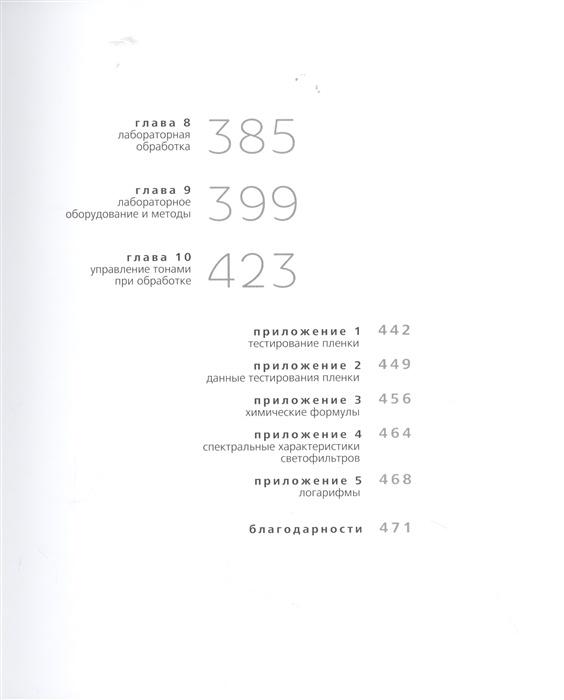 глава 8
лабораторная обработка 385

глава 9
лабораторное оборудование и методы 399

глава 10
управление тонами при обработке 423

приложение 1
тестирование пленки 442

приложение 2
данные тестирования пленки 449

приложение 3
химические формулы 456

приложение 4
спектральные характеристики светофильтров 464

приложение 5
логарифмы 468

благодарности 471